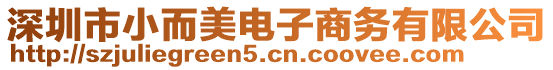 深圳市小而美电子商务有限公司
http://szjuliegreen5.cn.coovee.com